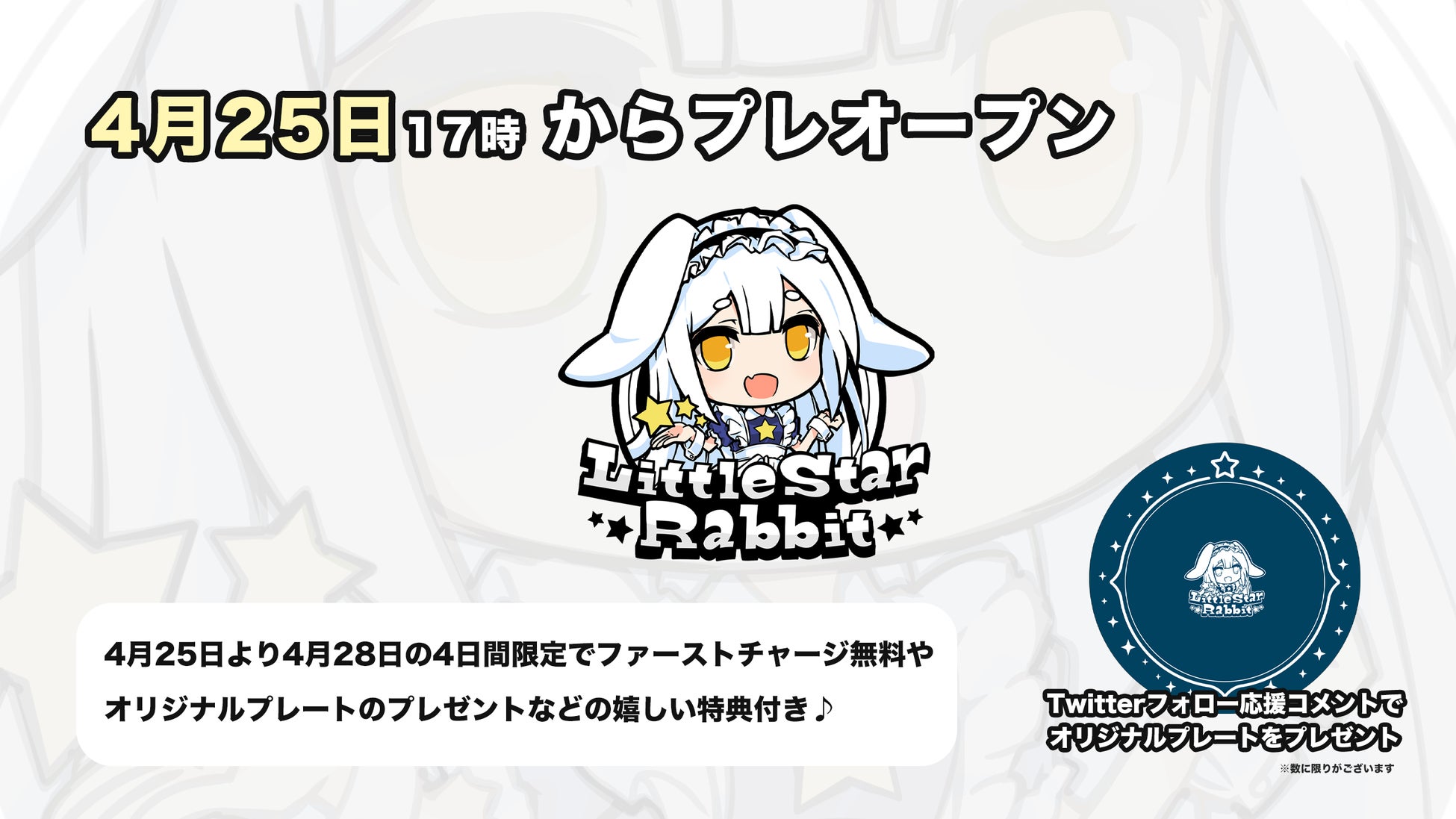 4月25日17時 からプレオープン

LittleStar Rabbit

4月25日より4月28日の4日間限定でファーストチャージ無料やオリジナルプレートのプレゼントなどの嬉しい特典付き♪

LittleStar Rabbit

Twitterフォロー応援コメントでオリジナルプレートをプレゼント
※数に限りがございます